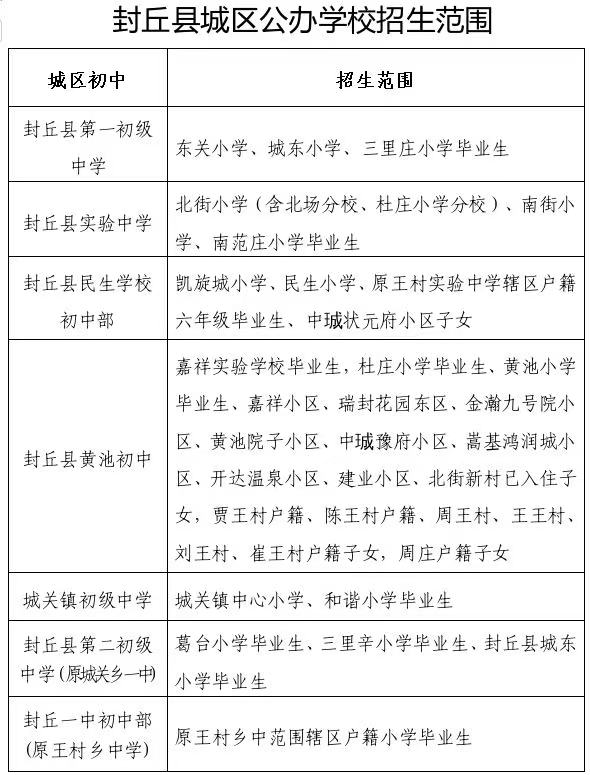 封丘县城区公办学校招生范围

| 城区初中 | 招生范围 |
|---|---|
| 封丘县第一初级中学 | 东关小学、城东小学、三里庄小学毕业生 |
| 封丘县实验中学 | 北街小学（含北场分校、杜庄小学分校）、南街小学、南范庄小学毕业生 |
| 封丘县民生学校初中部 | 凯旋城小学、民生小学、原王村实验中学辖区户籍六年级毕业生、中城状元府小区子女 |
| 封丘县黄池初中 | 嘉祥实验学校毕业生，杜庄小学毕业生、黄池小学毕业生、嘉祥小区、瑞封花园东区、金瀚九号院小区、黄池院子小区、中城豫府小区、嵩基鸿润城小区、开达温泉小区、建业小区、北街新村已入住子女，贾王村户籍、陈王村户籍、周王村、王王村、刘王村、崔王村户籍子女，周庄户籍子女 |
| 城关镇初级中学 | 城关镇中心小学、和谐小学毕业生 |
| 封丘县第二初级中学(原城关乡一中) | 葛台小学毕业生、三里辛小学毕业生、封丘县城东小学毕业生 |
| 封丘一中初中部(原王村乡中学) | 原王村乡中范围辖区户籍小学毕业生 |